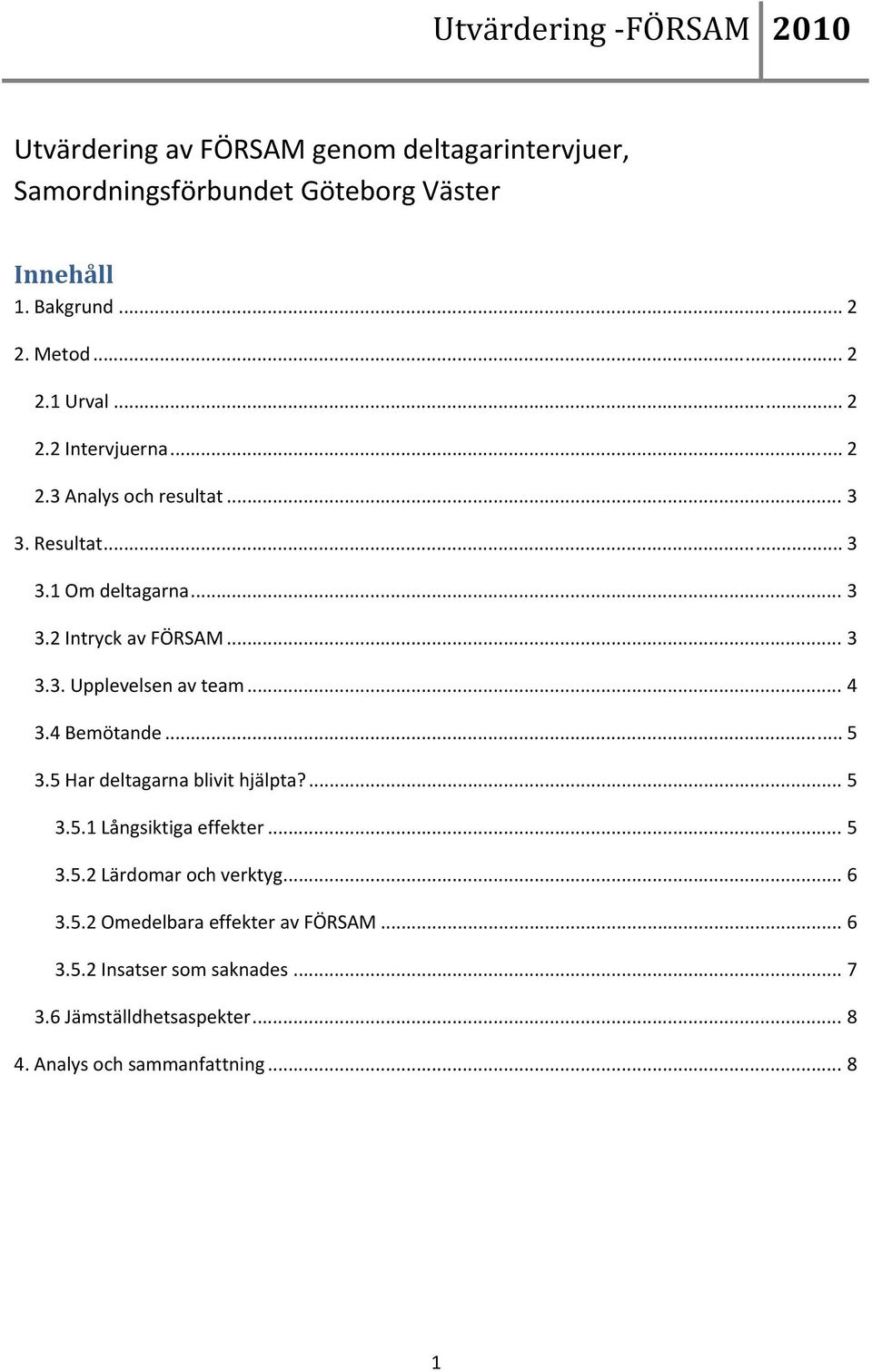 Utvärdering -FÖRSAM 2010

Utvärdering av FÖRSAM genom deltagarintervjuer, Samordningsförbundet Göteborg Väster

Innehåll

1. Bakgrund ... 2

2. Metod ... 2

2.1 Urval ... 2

2.2 Intervjuerna ... 2

2.3 Analys och resultat ... 3

3. Resultat ... 3

3.1 Om deltagarna ... 3

3.2 Intryck av FÖRSAM ... 3

3.3. Upplevelsen av team ... 4

3.4 Bemötande ... 5

3.5 Har deltagarna blivit hjälpta? ... 5

3.5.1 Långsiktiga effekter ... 5

3.5.2 Lärdomar och verktyg ... 6

3.5.2 Omedelbara effekter av FÖRSAM ... 6

3.5.2 Insatser som saknades ... 7

3.6 Jämställdhetsaspekter ... 8

4. Analys och sammanfattning ... 8

1